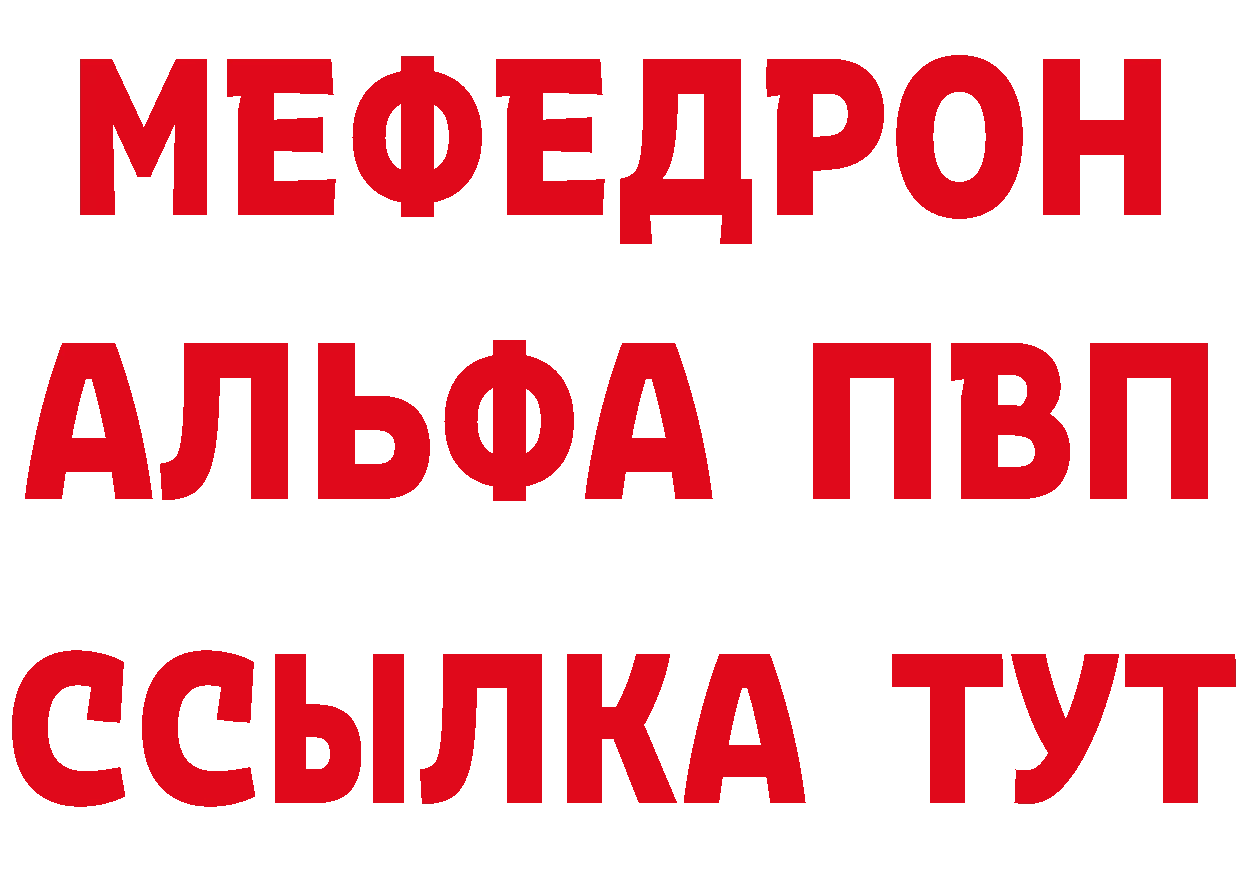 МЕФЕДРОН
АЛЬФА ПВП
ССЫЛКА ТУТ